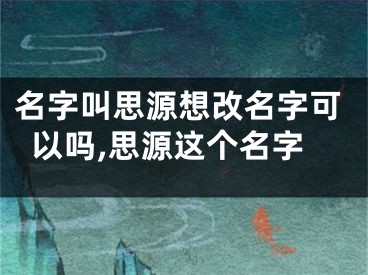 名字叫思源想改名字可以吗,思源这个名字